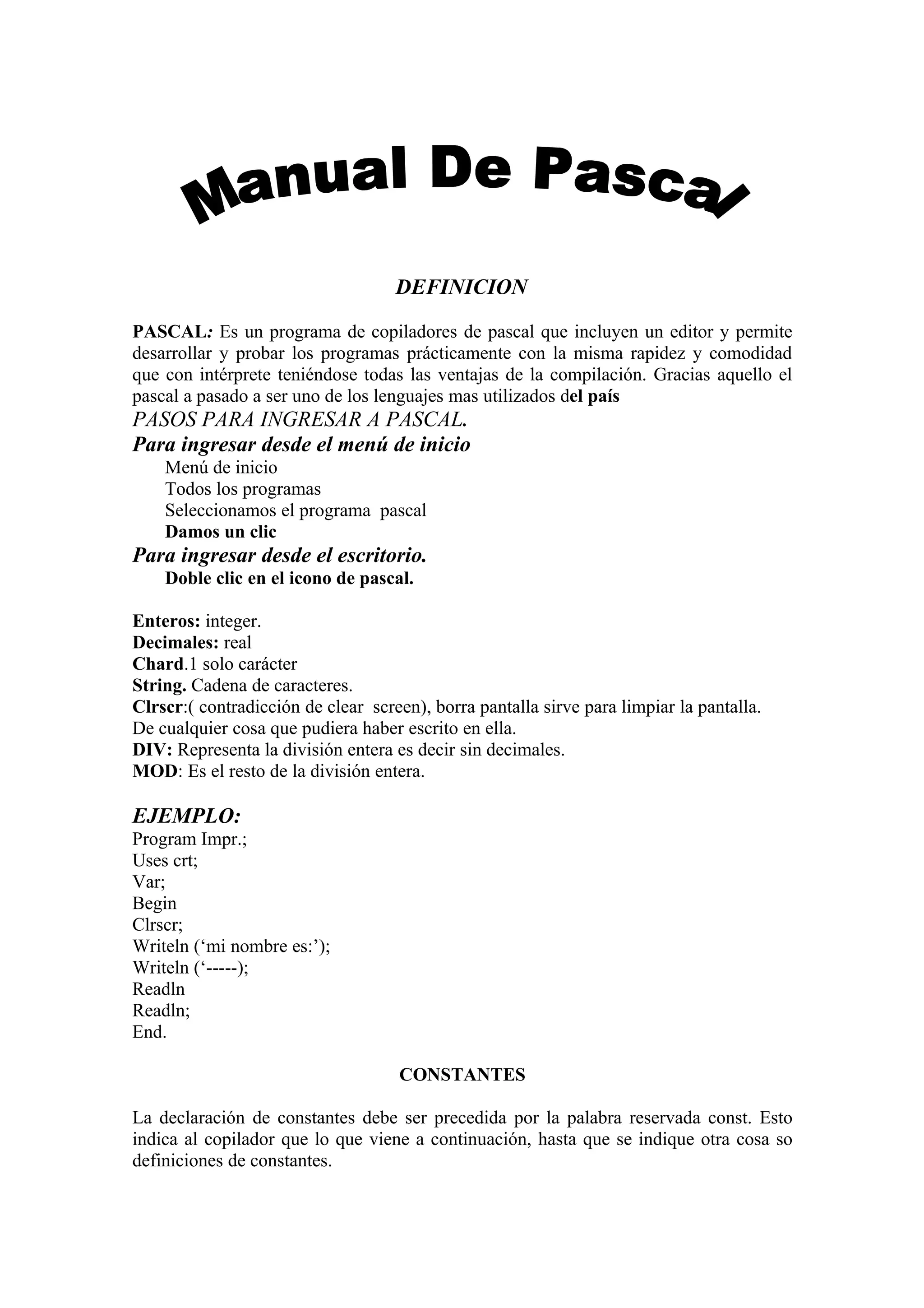 Manual De Pascal

DEFINICION

PASCAL: Es un programa de copiladores de pascal que incluyen un editor y permite desarrollar y probar los programas prácticamente con la misma rapidez y comodidad que con intérprete teniéndose todas las ventajas de la compilación. Gracias aquello el pascal a pasado a ser uno de los lenguajes mas utilizados del país
PASOS PARA INGRESAR A PASCAL.
Para ingresar desde el menú de inicio
Menú de inicio
Todos los programas
Seleccionamos el programa pascal
Damos un clic
Para ingresar desde el escritorio.
Doble clic en el icono de pascal.

Enteros: integer.
Decimales: real
Chard.1 solo carácter
String. Cadena de caracteres.
Clrscr:( contradicción de clear screen), borra pantalla sirve para limpiar la pantalla. De cualquier cosa que pudiera haber escrito en ella.
DIV: Representa la división entera es decir sin decimales.
MOD: Es el resto de la división entera.

EJEMPLO:
Program Impr.;
Uses crt;
Var;
Begin
Clrscr;
Writeln (‘mi nombre es:’);
Writeln (‘-----);
Readln
Readln;
End.

CONSTANTES

La declaración de constantes debe ser precedida por la palabra reservada const. Esto indica al copilador que lo que viene a continuación, hasta que se indique otra cosa so definiciones de constantes.